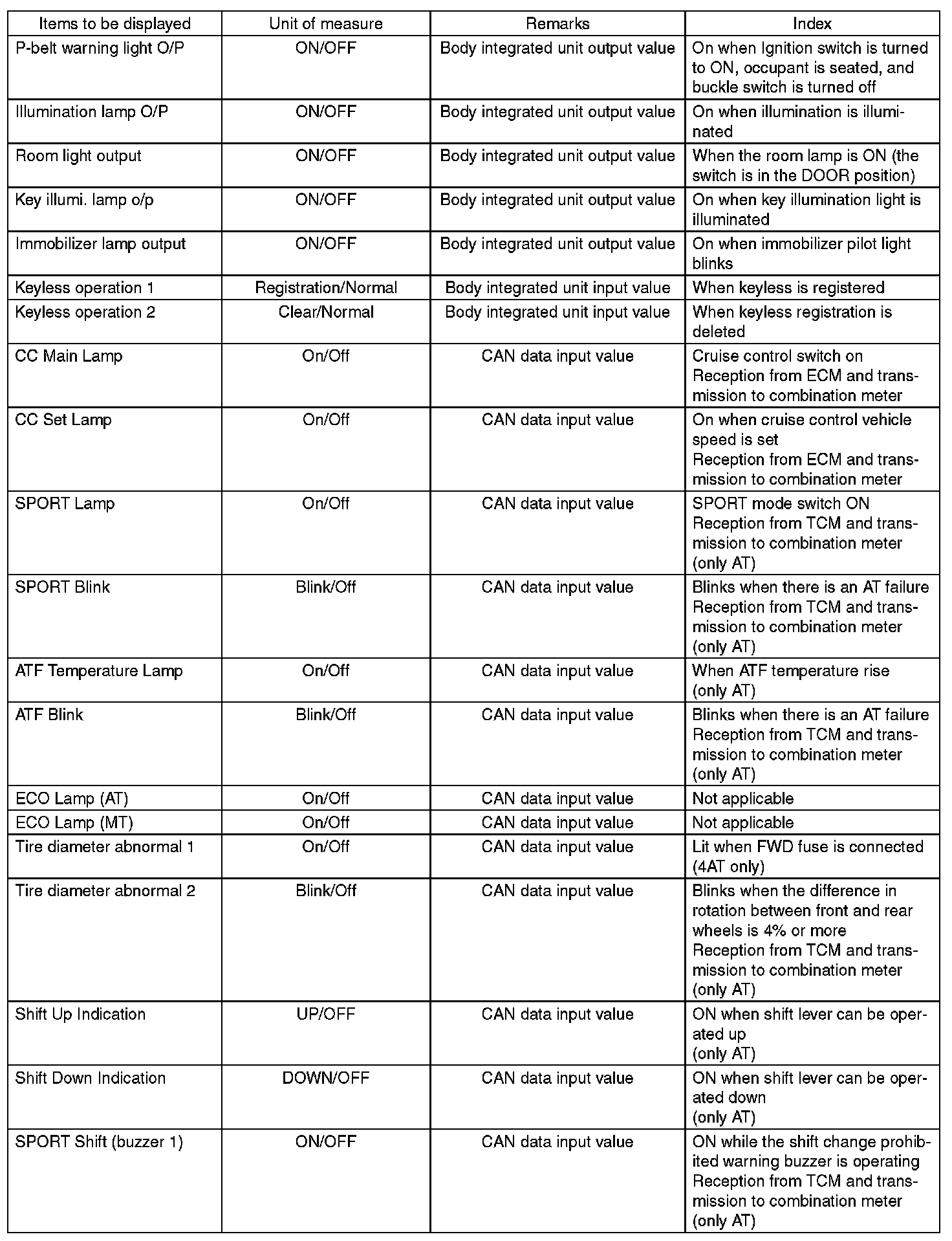 | Items to be displayed | Unit of measure | Remarks | Index |
|---|---|---|---|
| P-belt warning light O/P | ON/OFF | Body integrated unit output value | On when Ignition switch is turned to ON, occupant is seated, and buckle switch is turned off |
| Illumination lamp O/P | ON/OFF | Body integrated unit output value | On when illumination is illuminated |
| Room light output | ON/OFF | Body integrated unit output value | When the room lamp is ON (the switch is in the DOOR position) |
| Key illumi. lamp o/p | ON/OFF | Body integrated unit output value | On when key illumination light is illuminated |
| Immobilizer lamp output | ON/OFF | Body integrated unit output value | On when immobilizer pilot light blinks |
| Keyless operation 1 | Registration/Normal | Body integrated unit input value | When keyless is registered |
| Keyless operation 2 | Clear/Normal | Body integrated unit input value | When keyless registration is deleted |
| CC Main Lamp | On/Off | CAN data input value | Cruise control switch on Reception from ECM and transmission to combination meter |
| CC Set Lamp | On/Off | CAN data input value | On when cruise control vehicle speed is set Reception from ECM and transmission to combination meter |
| SPORT Lamp | On/Off | CAN data input value | SPORT mode switch ON Reception from TCM and transmission to combination meter (only AT) |
| SPORT Blink | Blink/Off | CAN data input value | Blinks when there is an AT failure Reception from TCM and transmission to combination meter (only AT) |
| ATF Temperature Lamp | On/Off | CAN data input value | When ATF temperature rise (only AT) |
| ATF Blink | Blink/Off | CAN data input value | Blinks when there is an AT failure Reception from TCM and transmission to combination meter (only AT) |
| ECO Lamp (AT) | On/Off | CAN data input value | Not applicable |
| ECO Lamp (MT) | On/Off | CAN data input value | Not applicable |
| Tire diameter abnormal 1 | On/Off | CAN data input value | Lit when FWD fuse is connected (4AT only) |
| Tire diameter abnormal 2 | Blink/Off | CAN data input value | Blinks when the difference in rotation between front and rear wheels is 4% or more Reception from TCM and transmission to combination meter (only AT) |
| Shift Up Indication | UP/OFF | CAN data input value | ON when shift lever can be operated up (only AT) |
| Shift Down Indication | DOWN/OFF | CAN data input value | ON when shift lever can be operated down (only AT) |
| SPORT Shift (buzzer 1) | ON/OFF | CAN data input value | ON while the shift change prohibited warning buzzer is operating Reception from TCM and transmission to combination meter (only AT) |